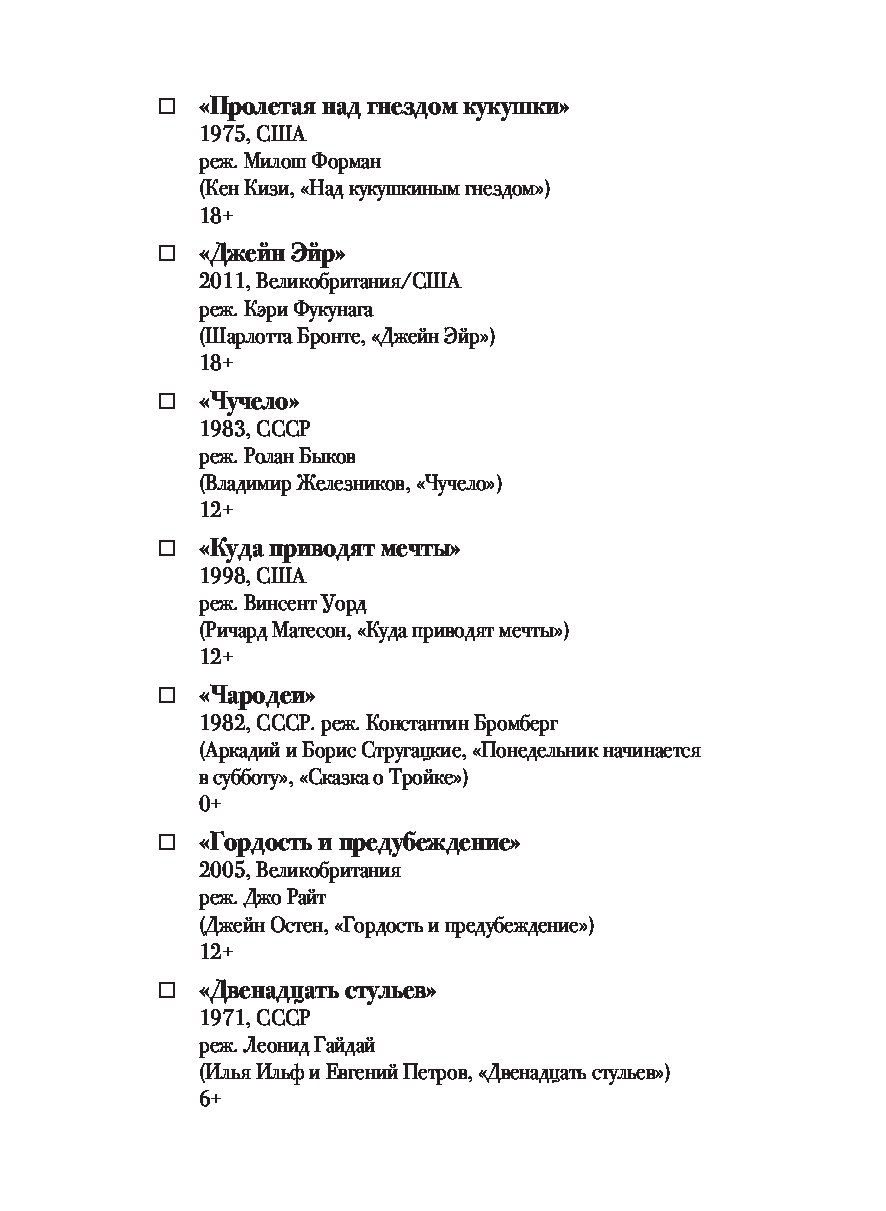 ☐ «Пролетая над гнездом кукушки»
1975, США
реж. Милош Форман
(Кен Кизи, «Над кукушкиным гнездом»)
18+

☐ «Джейн Эйр»
2011, Великобритания/США
реж. Кэри Фукунага
(Шарлотта Бронте, «Джейн Эйр»)
18+

☐ «Чучело»
1983, СССР
реж. Ролан Быков
(Владимир Железников, «Чучело»)
12+

☐ «Куда приводят мечты»
1998, США
реж. Винсент Уорд
(Ричард Матесон, «Куда приводят мечты»)
12+

☐ «Чародеи»
1982, СССР. реж. Константин Бромберг
(Аркадий и Борис Стругацкие, «Понедельник начинается в субботу», «Сказка о Тройке»)
0+

☐ «Гордость и предубеждение»
2005, Великобритания
реж. Джо Райт
(Джейн Остен, «Гордость и предубеждение»)
12+

☐ «Двенадцать стульев»
1971, СССР
реж. Леонид Гайдай
(Илья Ильф и Евгений Петров, «Двенадцать стульев»)
6+